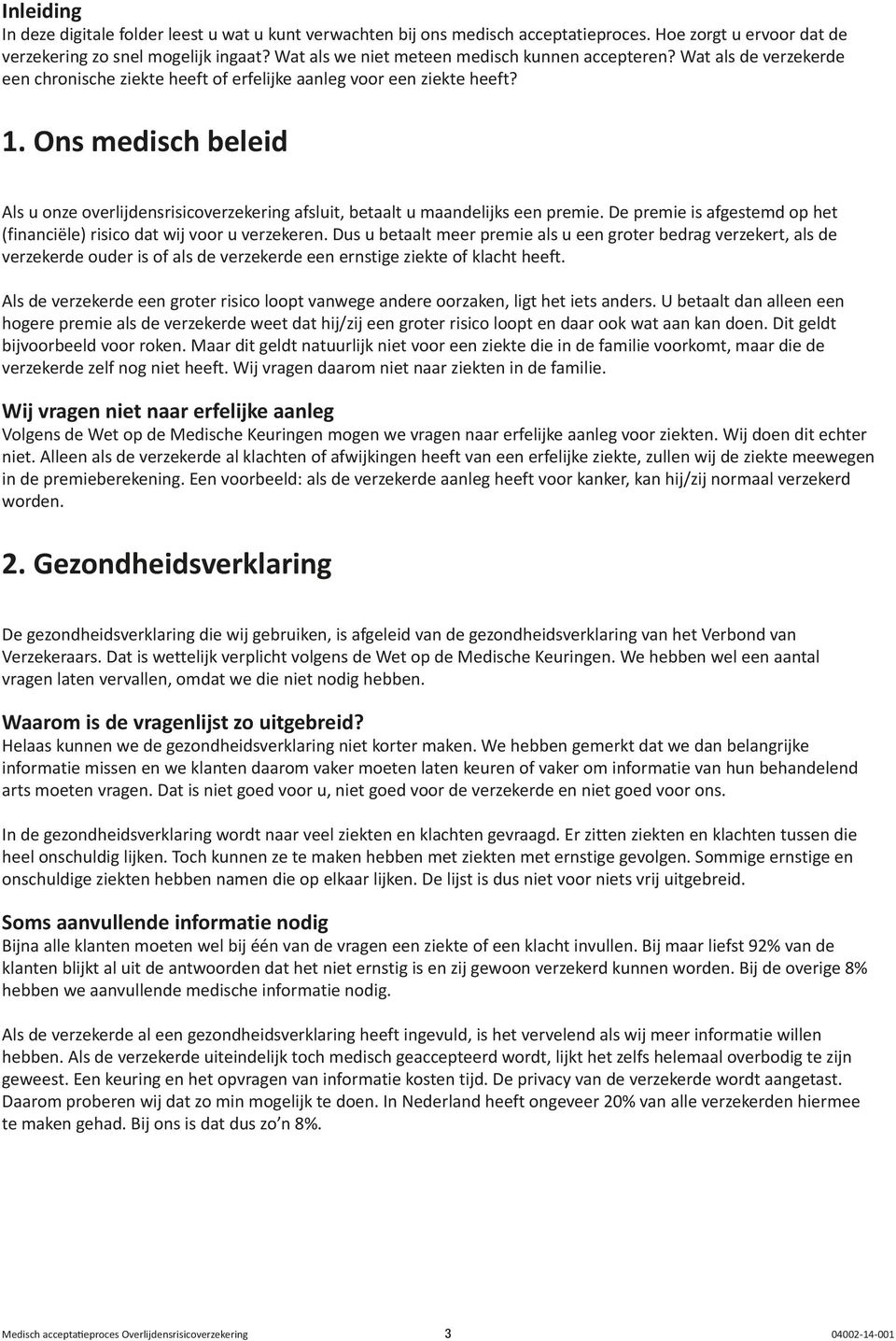 Inleiding
In deze digitale folder leest u wat u kunt verwachten bij ons medisch acceptatieproces. Hoe zorgt u ervoor dat de verzekering zo snel mogelijk ingaat? Wat als we niet meteen medisch kunnen accepteren? Wat als de verzekerde een chronische ziekte heeft of erfelijke aanleg voor een ziekte heeft?

1. Ons medisch beleid

Als u onze overlijdensrisicoverzekering afsluit, betaalt u maandelijks een premie. De premie is afgestemd op het (financiële) risico dat wij voor u verzekeren. Dus u betaalt meer premie als u een groter bedrag verzekert, als de verzekerde ouder is of als de verzekerde een ernstige ziekte of klacht heeft.

Als de verzekerde een groter risico loopt vanwege andere oorzaken, ligt het iets anders. U betaalt dan alleen een hogere premie als de verzekerde weet dat hij/zij een groter risico loopt en daar ook wat aan kan doen. Dit geldt bijvoorbeeld voor roken. Maar dit geldt natuurlijk niet voor een ziekte die in de familie voorkomt, maar die de verzekerde zelf nog niet heeft. Wij vragen daarom niet naar ziekten in de familie.

Wij vragen niet naar erfelijke aanleg
Volgens de Wet op de Medische Keuringen mogen we vragen naar erfelijke aanleg voor ziekten. Wij doen dit echter niet. Alleen als de verzekerde al klachten of afwijkingen heeft van een erfelijke ziekte, zullen wij de ziekte meewegen in de premieberekening. Een voorbeeld: als de verzekerde aanleg heeft voor kanker, kan hij/zij normaal verzekerd worden.

2. Gezondheidsverklaring

De gezondheidsverklaring die wij gebruiken, is afgeleid van de gezondheidsverklaring van het Verbond van Verzekeraars. Dat is wettelijk verplicht volgens de Wet op de Medische Keuringen. We hebben wel een aantal vragen laten vervallen, omdat we die niet nodig hebben.

Waarom is de vragenlijst zo uitgebreid?
Helaas kunnen we de gezondheidsverklaring niet korter maken. We hebben gemerkt dat we dan belangrijke informatie missen en we klanten daarom vaker moeten laten keuren of vaker om informatie van hun behandelend arts moeten vragen. Dat is niet goed voor u, niet goed voor de verzekerde en niet goed voor ons.

In de gezondheidsverklaring wordt naar veel ziekten en klachten gevraagd. Er zitten ziekten en klachten tussen die heel onschuldig lijken. Toch kunnen ze te maken hebben met ziekten met ernstige gevolgen. Sommige ernstige en onschuldige ziekten hebben namen die op elkaar lijken. De lijst is dus niet voor niets vrij uitgebreid.

Soms aanvullende informatie nodig
Bijna alle klanten moeten wel bij één van de vragen een ziekte of een klacht invullen. Bij maar liefst 92% van de klanten blijkt al uit de antwoorden dat het niet ernstig is en zij gewoon verzekerd kunnen worden. Bij de overige 8% hebben we aanvullende medische informatie nodig.

Als de verzekerde al een gezondheidsverklaring heeft ingevuld, is het vervelend als wij meer informatie willen hebben. Als de verzekerde uiteindelijk toch medisch geaccepteerd wordt, lijkt het zelfs helemaal overbodig te zijn geweest. Een keuring en het opvragen van informatie kosten tijd. De privacy van de verzekerde wordt aangetast. Daarom proberen wij dat zo min mogelijk te doen. In Nederland heeft ongeveer 20% van alle verzekerden hiermee te maken gehad. Bij ons is dat dus zo’n 8%.

Medisch acceptatieproces Overlijdensrisicoverzekering 3 04002-14-001